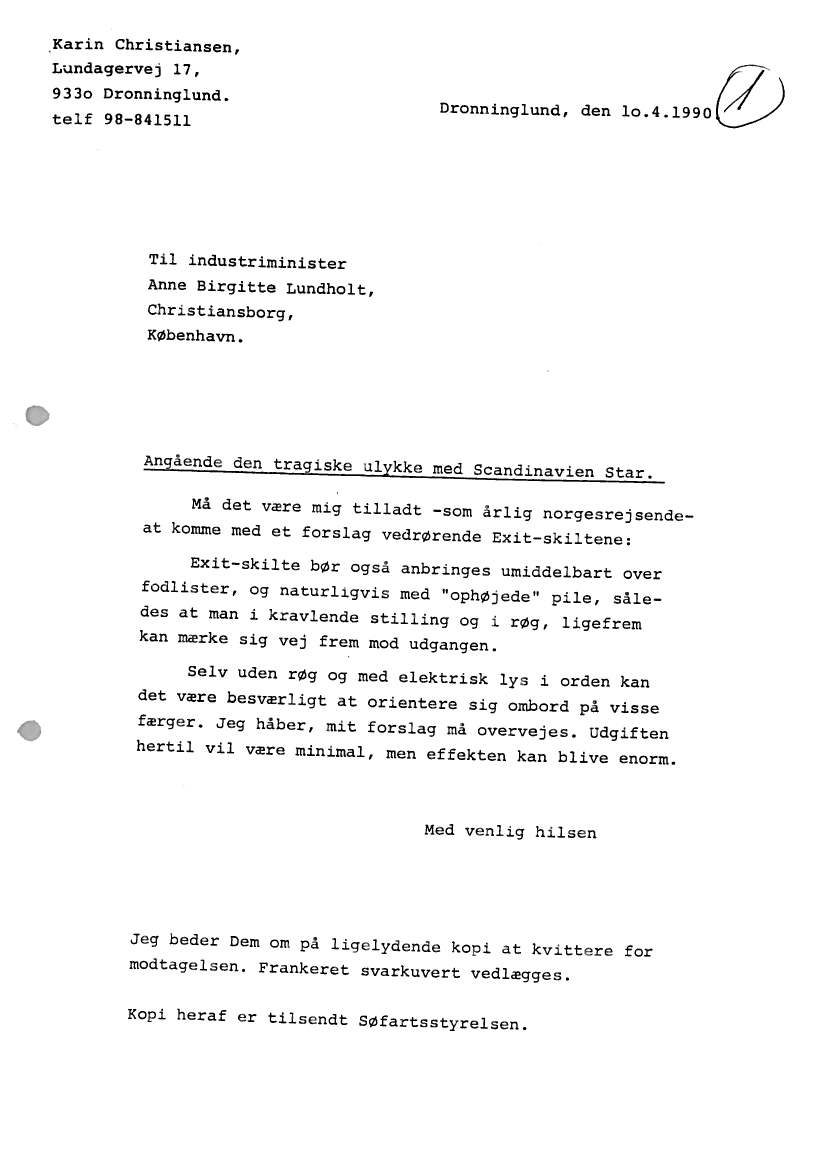 Karin Christiansen,
Lundagervej 17,
933o Dronninglund.
telf 98-841511

Dronninglund, den 1o.4.1990

1

Til industriminister
Anne Birgitte Lundholt,
Christiansborg,
København.

Angående den tragiske ulykke med Scandinavien Star.

Må det være mig tilladt -som årlig norgesrejsende- at komme med et forslag vedrørende Exit-skiltene:

Exit-skilte bør også anbringes umiddelbart over fodlister, og naturligvis med "ophøjede" pile, således at man i kravlende stilling og i røg, ligefrem kan mærke sig vej frem mod udgangen.

Selv uden røg og med elektrisk lys i orden kan det være besværligt at orientere sig ombord på visse færger. Jeg håber, mit forslag må overvejes. Udgiften hertil vil være minimal, men effekten kan blive enorm.

Med venlig hilsen

Jeg beder Dem om på ligelydende kopi at kvittere for modtagelsen. Frankeret svarkuvert vedlægges.

Kopi heraf er tilsendt Søfartsstyrelsen.